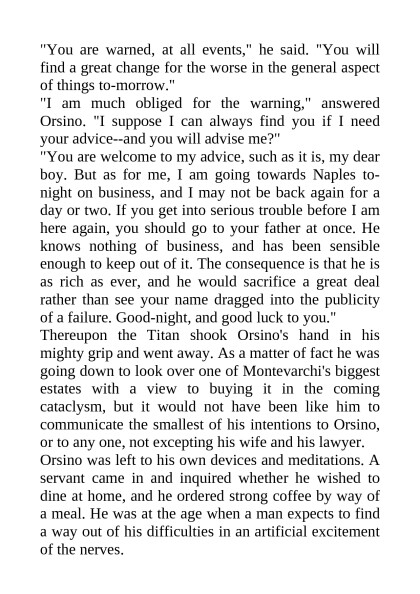 "You are warned, at all events," he said. "You will find a great change for the worse in the general aspect of things to-morrow."
"I am much obliged for the warning," answered Orsino. "I suppose I can always find you if I need your advice--and you will advise me?"
"You are welcome to my advice, such as it is, my dear boy. But as for me, I am going towards Naples to-night on business, and I may not be back again for a day or two. If you get into serious trouble before I am here again, you should go to your father at once. He knows nothing of business, and has been sensible enough to keep out of it. The consequence is that he is as rich as ever, and he would sacrifice a great deal rather than see your name dragged into the publicity of a failure. Good-night, and good luck to you."
Thereupon the Titan shook Orsino's hand in his mighty grip and went away. As a matter of fact he was going down to look over one of Montevarchi's biggest estates with a view to buying it in the coming cataclysm, but it would not have been like him to communicate the smallest of his intentions to Orsino, or to any one, not excepting his wife and his lawyer.
Orsino was left to his own devices and meditations. A servant came in and inquired whether he wished to dine at home, and he ordered strong coffee by way of a meal. He was at the age when a man expects to find a way out of his difficulties in an artificial excitement of the nerves.